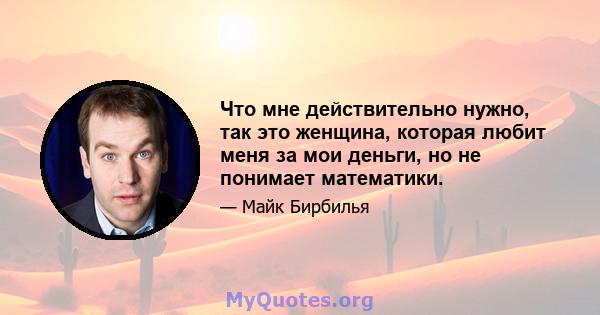 Что мне действительно нужно, так это женщина, которая любит меня за мои деньги, но не понимает математики.

— Майк Бирбилья

MyQuotes.org